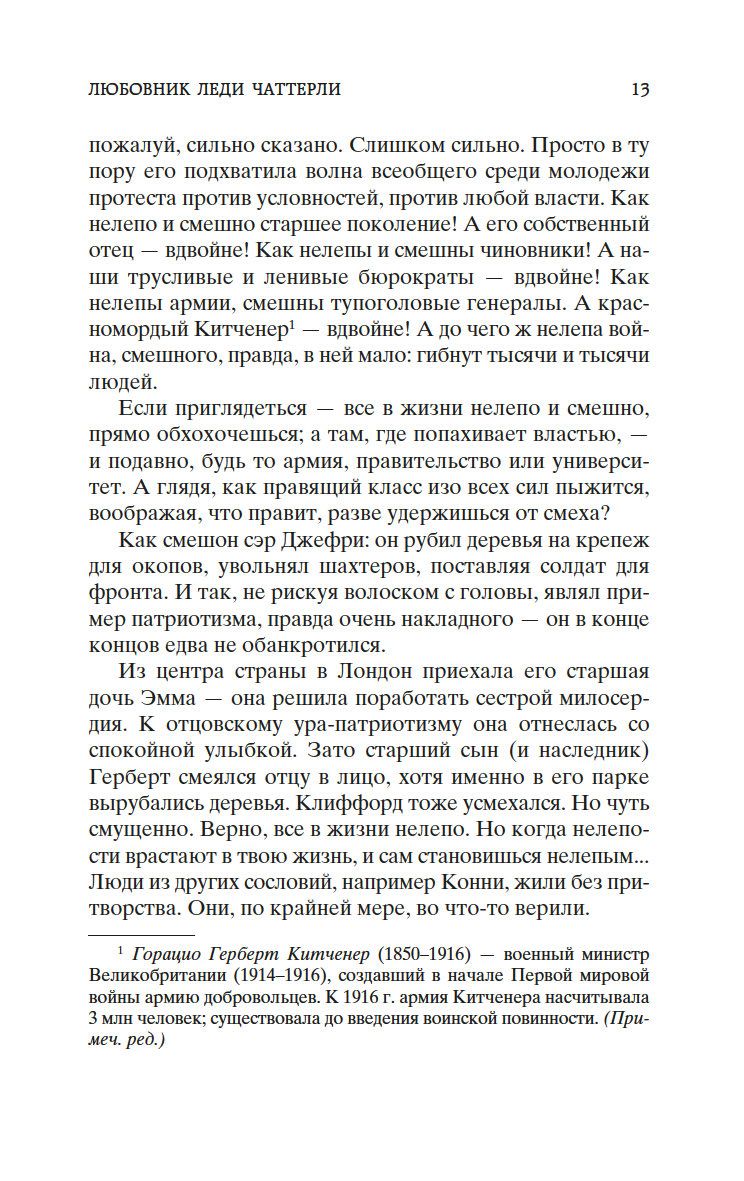 ЛЮБОВНИК ЛЕДИ ЧАТТЕРЛИ 13

пожалуй, сильно сказано. Слишком сильно. Просто в ту пору его подхватила волна всеобщего среди молодежи протеста против условностей, против любой власти. Как нелепо и смешно старшее поколение! А его собственный отец — вдвойне! Как нелепы и смешны чиновники! А наши трусливые и ленивые бюрократы — вдвойне! Как нелепы армии, смешны тупоголовые генералы. А красномордый Китченер$^1$ — вдвойне! А до чего ж нелепа война, смешного, правда, в ней мало: гибнут тысячи и тысячи людей.

Если приглядеться — все в жизни нелепо и смешно, прямо обхохочешься; а там, где попахивает властью, — и подавно, будь то армия, правительство или университет. А глядя, как правящий класс изо всех сил пыжится, воображая, что правит, разве удержишься от смеха?

Как смешон сэр Джефри: он рубил деревья на крепеж для окопов, увольнял шахтеров, поставляя солдат для фронта. И так, не рискуя волоском с головы, являл пример патриотизма, правда очень накладного — он в конце концов едва не обанкротился.

Из центра страны в Лондон приехала его старшая дочь Эмма — она решила поработать сестрой милосердия. К отцовскому ура-патриотизму она отнеслась со спокойной улыбкой. Зато старший сын (и наследник) Герберт смеялся отцу в лицо, хотя именно в его парке вырубались деревья. Клиффорд тоже усмехался. Но чуть смущенно. Верно, все в жизни нелепо. Но когда нелепости врастают в твою жизнь, и сам становишься нелепым... Люди из других сословий, например Конни, жили без притворства. Они, по крайней мере, во что-то верили.

$^1$ Горацио Герберт Китченер (1850–1916) — военный министр Великобритании (1914–1916), создавший в начале Первой мировой войны армию добровольцев. К 1916 г. армия Китченера насчитывала 3 млн человек; существовала до введения воинской повинности. (Примеч. ред.)